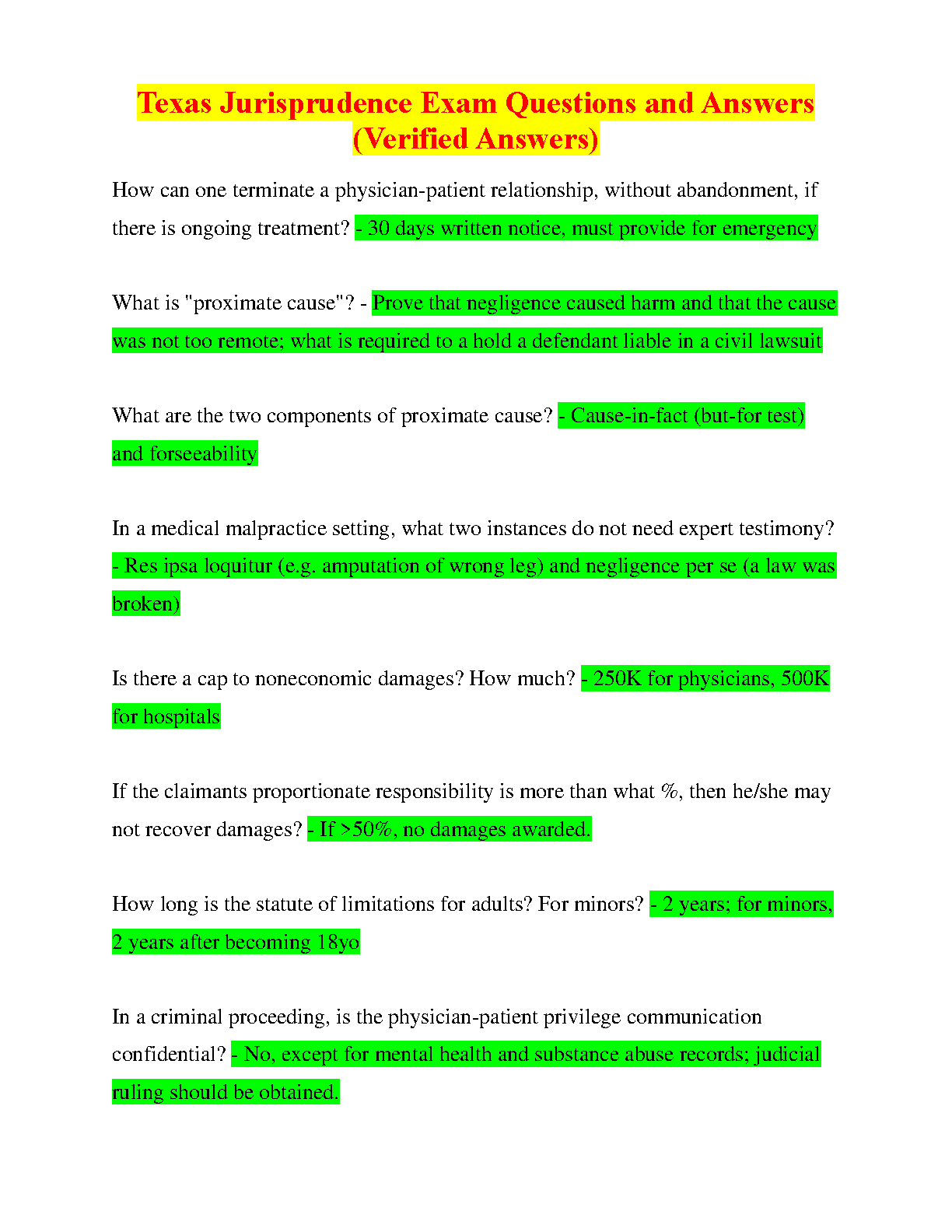 Texas Jurisprudence Exam Questions and Answers (Verified Answers)

How can one terminate a physician-patient relationship, without abandonment, if there is ongoing treatment? - 30 days written notice, must provide for emergency

What is "proximate cause"? - Prove that negligence caused harm and that the cause was not too remote; what is required to a hold a defendant liable in a civil lawsuit

What are the two components of proximate cause? - Cause-in-fact (but-for test) and forseeability

In a medical malpractice setting, what two instances do not need expert testimony? - Res ipsa loquitur (e.g. amputation of wrong leg) and negligence per se (a law was broken)

Is there a cap to noneconomic damages? How much? - 250K for physicians, 500K for hospitals

If the claimants proportionate responsibility is more than what %, then he/she may not recover damages? - If >50%, no damages awarded.

How long is the statute of limitations for adults? For minors? - 2 years; for minors, 2 years after becoming 18yo

In a criminal proceeding, is the physician-patient privilege communication confidential? - No, except for mental health and substance abuse records; judicial ruling should be obtained.